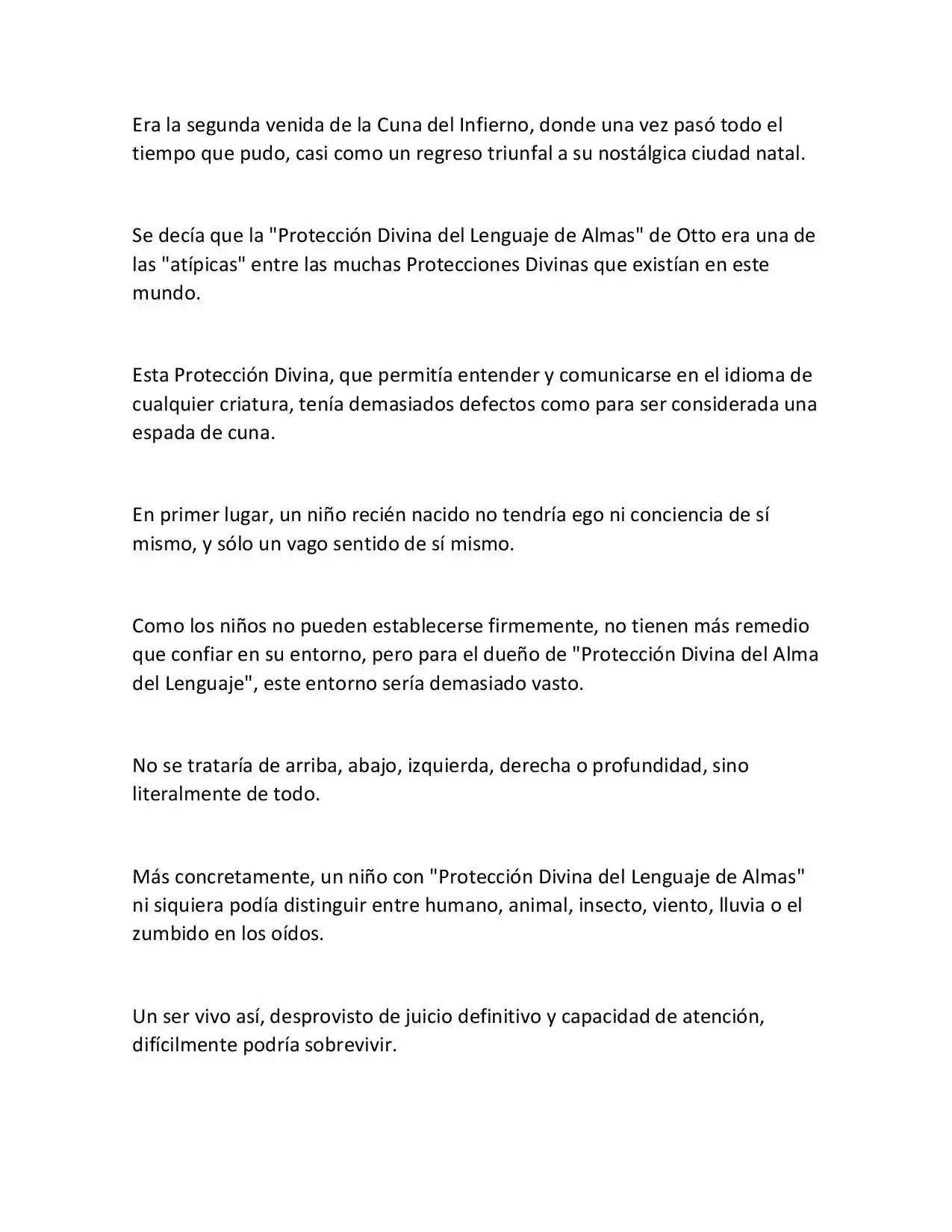 Era la segunda venida de la Cuna del Infierno, donde una vez pasó todo el tiempo que pudo, casi como un regreso triunfal a su nostálgica ciudad natal.

Se decía que la "Protección Divina del Lenguaje de Almas" de Otto era una de las "atípicas" entre las muchas Protecciones Divinas que existían en este mundo.

Esta Protección Divina, que permitía entender y comunicarse en el idioma de cualquier criatura, tenía demasiados defectos como para ser considerada una espada de cuna.

En primer lugar, un niño recién nacido no tendría ego ni conciencia de sí mismo, y sólo un vago sentido de sí mismo.

Como los niños no pueden establecerse firmemente, no tienen más remedio que confiar en su entorno, pero para el dueño de "Protección Divina del Alma del Lenguaje", este entorno sería demasiado vasto.

No se trataría de arriba, abajo, izquierda, derecha o profundidad, sino literalmente de todo.

Más concretamente, un niño con "Protección Divina del Lenguaje de Almas" ni siquiera podía distinguir entre humano, animal, insecto, viento, lluvia o el zumbido en los oídos.

Un ser vivo así, desprovisto de juicio definitivo y capacidad de atención, difícilmente podría sobrevivir.